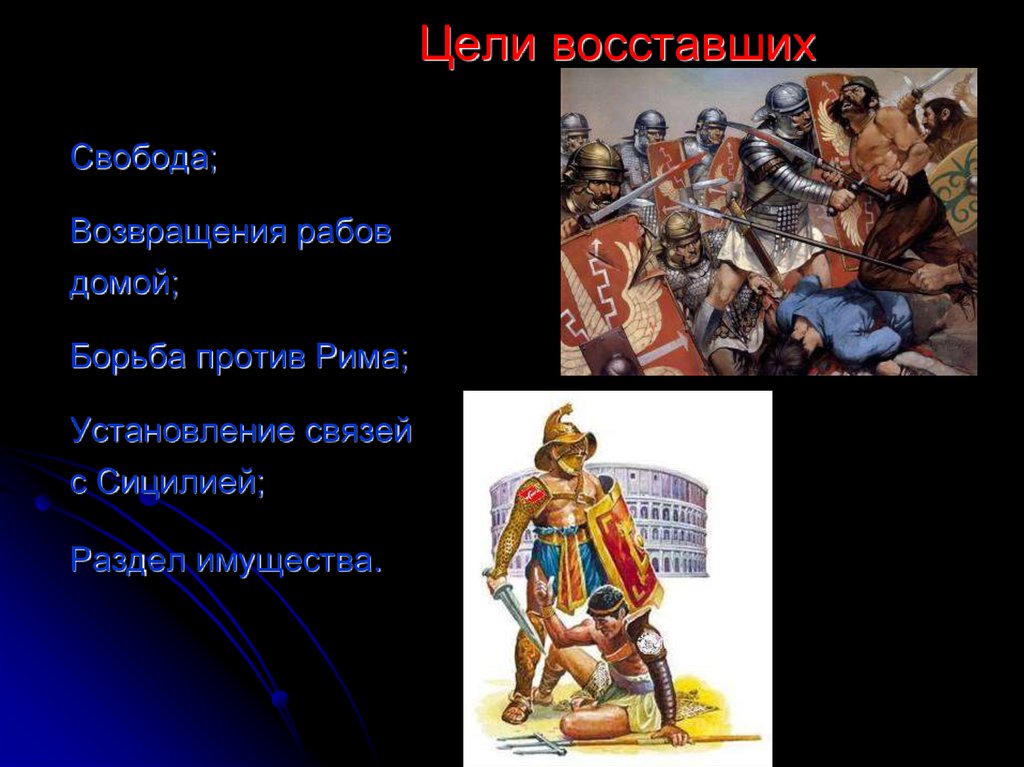 Цели восставших

Свобода;

Возвращения рабов домой;

Борьба против Рима;

Установление связей с Сицилией;

Раздел имущества.